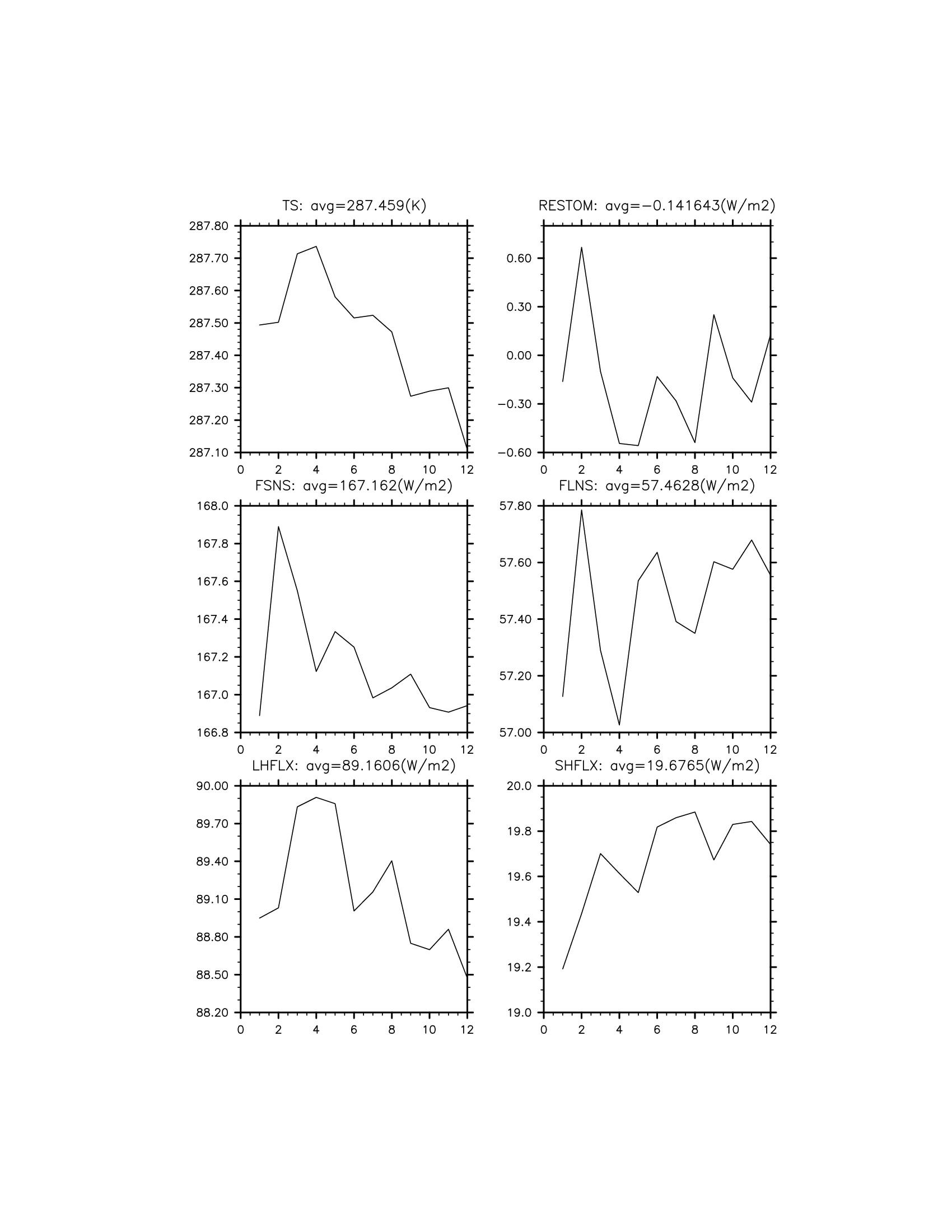 TS: avg=287.459(K)

287.80
287.70
287.60
287.50
287.40
287.30
287.20
287.10

0 2 4 6 8 10 12

RESTOM: avg=−0.141643(W/m2)

0.60
0.30
0.00
−0.30
−0.60

0 2 4 6 8 10 12

FSNS: avg=167.162(W/m2)

168.0
167.8
167.6
167.4
167.2
167.0
166.8

0 2 4 6 8 10 12

FLNS: avg=57.4628(W/m2)

57.80
57.60
57.40
57.20
57.00

0 2 4 6 8 10 12

LHFLX: avg=89.1606(W/m2)

90.00
89.70
89.40
89.10
88.80
88.50
88.20

0 2 4 6 8 10 12

SHFLX: avg=19.6765(W/m2)

20.0
19.8
19.6
19.4
19.2
19.0

0 2 4 6 8 10 12